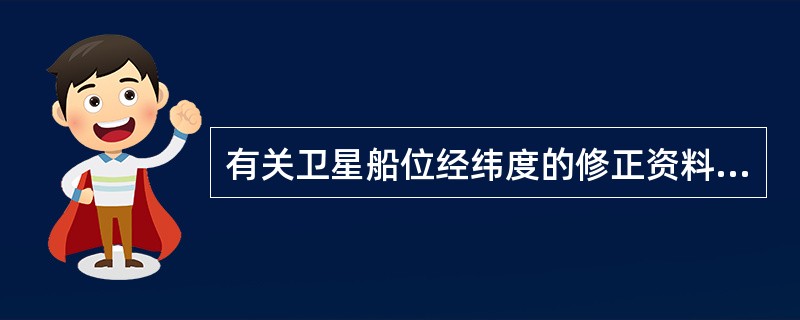 有关卫星船位经纬度的修正资料...